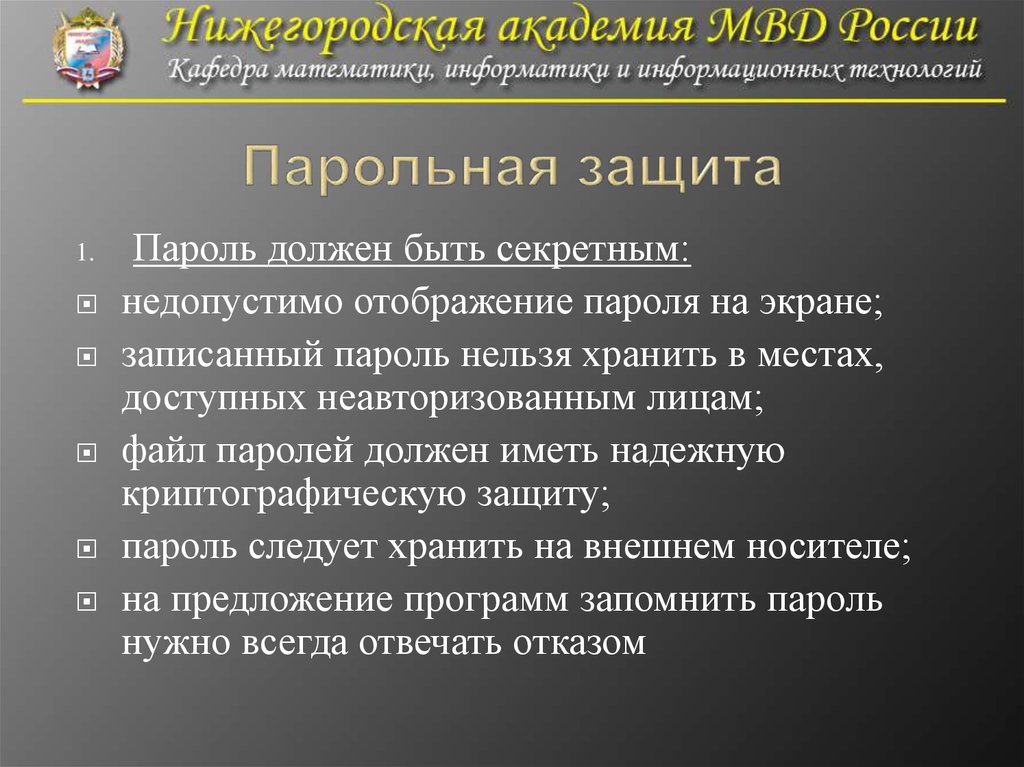 Нижегородская академия МВД России
Кафедра математики, информатики и информационных технологий

Парольная защита

1. Пароль должен быть секретным:
недопустимо отображение пароля на экране;
записанный пароль нельзя хранить в местах, доступных неавторизованным лицам;
файл паролей должен иметь надежную криптографическую защиту;
пароль следует хранить на внешнем носителе;
на предложение программ запомнить пароль нужно всегда отвечать отказом